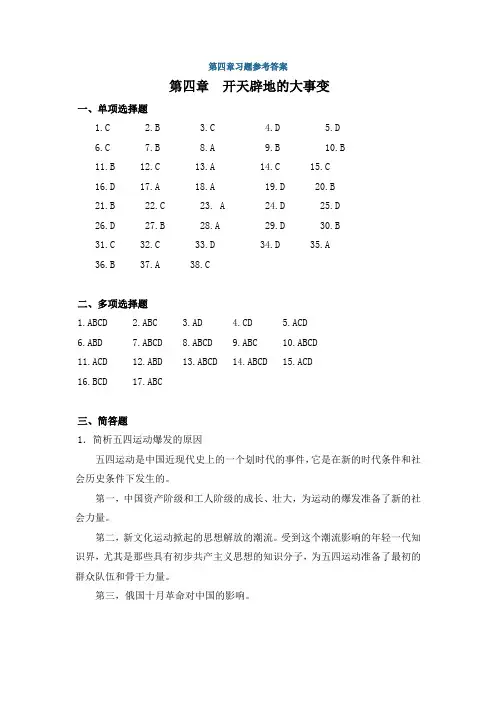 第四章习题参考答案

第四章　开天辟地的大事变

一、单项选择题

1. C　2. B　3. C　4. D　5. D
6. C　7. B　8. A　9. B　10. B
11. B　12. C　13. A　14. C　15. C
16. D　17. A　18. A　19. D　20. B
21. B　22. C　23. A　24. D　25. D
26. D　27. B　28. A　29. D　30. B
31. C　32. C　33. D　34. D　35. A
36. B　37. A　38. C

二、多项选择题

1. ABCD　2. ABC　3. AD　4. CD　5. ACD
6. ABD　7. ABCD　8. ABCD　9. ABC　10. ABCD
11. ACD　12. ABD　13. ABCD　14. ABCD　15. ACD
16. BCD　17. ABC

三、简答题

1. 简析五四运动爆发的原因

五四运动是中国近现代史上的一个划时代的事件，它是在新的时代条件和社会历史条件下发生的。

第一，中国资产阶级和工人阶级的成长、壮大，为运动的爆发准备了新的社会力量。

第二，新文化运动掀起的思想解放的潮流。受到这个潮流影响的年轻一代知识界，尤其是那些具有初步共产主义思想的知识分子，为五四运动准备了最初的群众队伍和骨干力量。

第三，俄国十月革命对中国的影响。